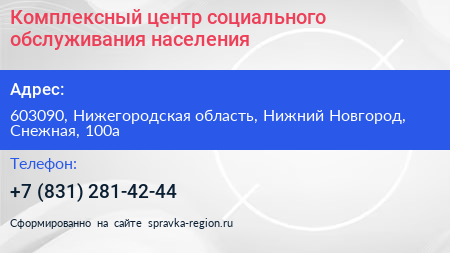 Комплексный центр социального обслуживания населения

Адрес:

603090, Нижегородская область, Нижний Новгород, Снежная, 100а

Телефон:

+7 (831) 281-42-44

Сформированно на сайте spravka-region.ru